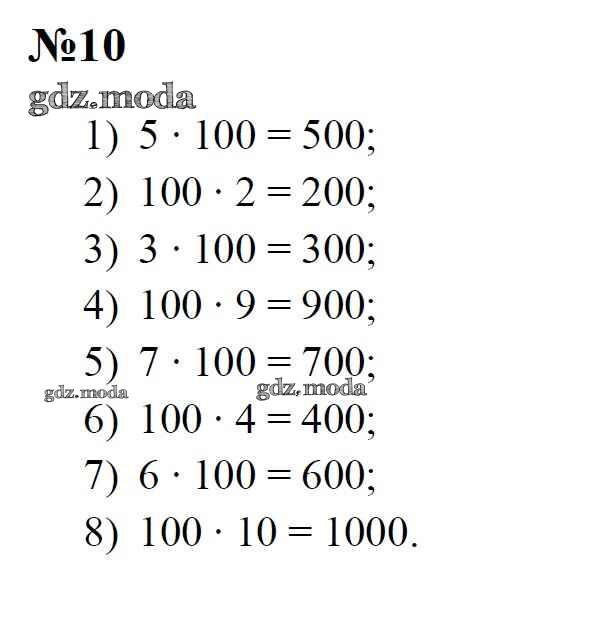 №10

1) $5 \cdot 100 = 500$;

2) $100 \cdot 2 = 200$;

3) $3 \cdot 100 = 300$;

4) $100 \cdot 9 = 900$;

5) $7 \cdot 100 = 700$;

6) $100 \cdot 4 = 400$;

7) $6 \cdot 100 = 600$;

8) $100 \cdot 10 = 1000$.

gdz.moda